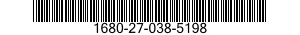 1680-27-038-5198